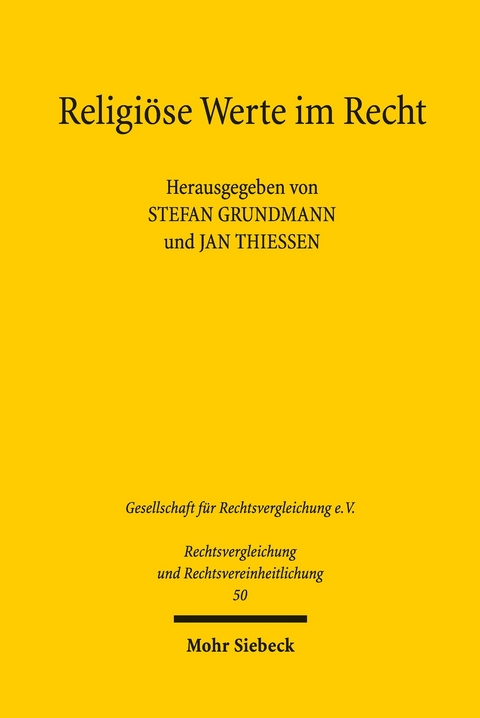 Religiöse Werte im Recht

Herausgegeben von
STEFAN GRUNDMANN
und JAN THIESSEN

Gesellschaft für Rechtsvergleichung e.V.

Rechtsvergleichung
und Rechtsvereinheitlichung
50

Mohr Siebeck